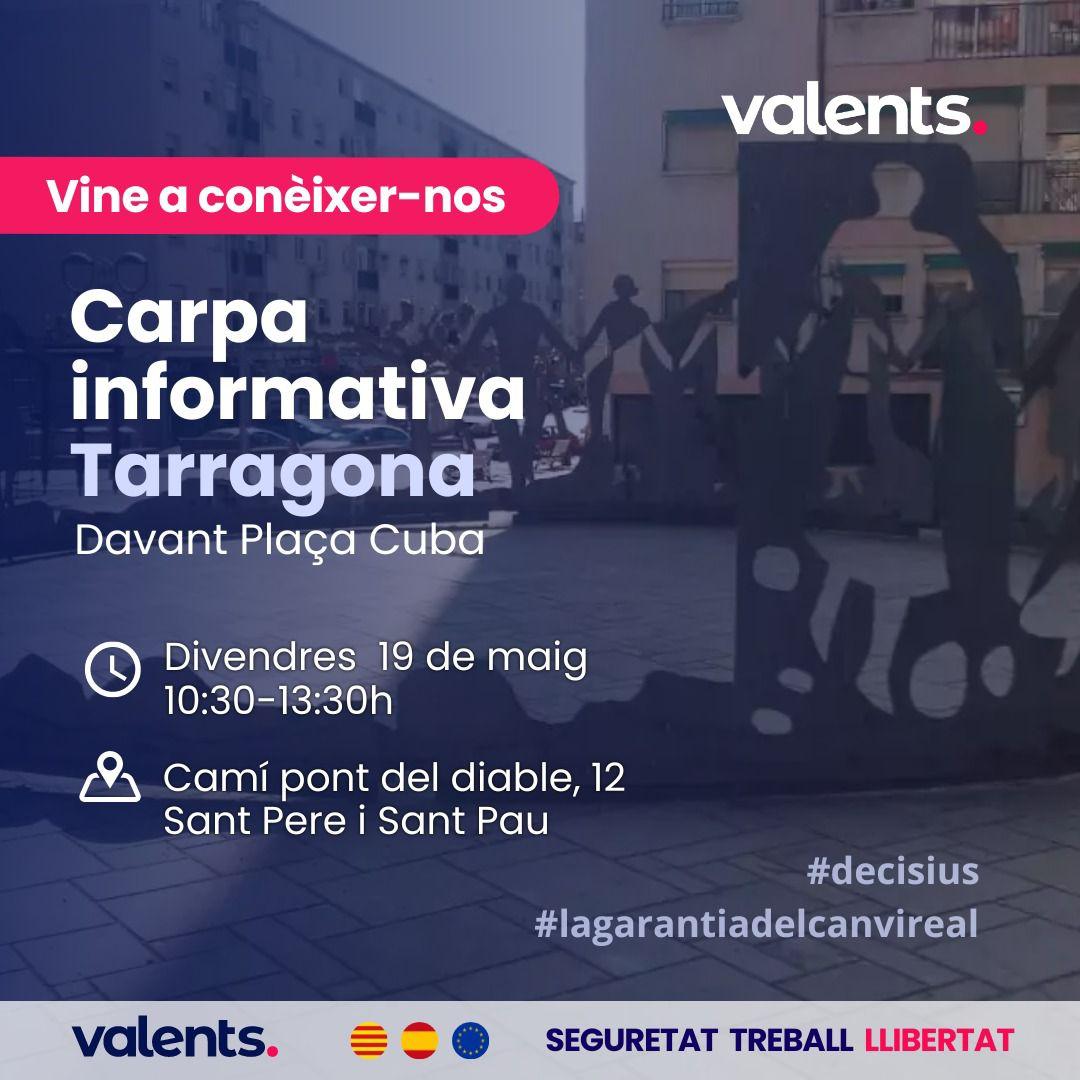 valents.

Vine a conèixer-nos

Carpa informativa Tarragona

Davant Plaça Cuba

Divendres 19 de maig
10:30-13:30h

Camí pont del diable, 12
Sant Pere i Sant Pau

#decisius
#lagarantiadelcanvireal

valents.

SEGURETAT TREBALL LLIBERTAT